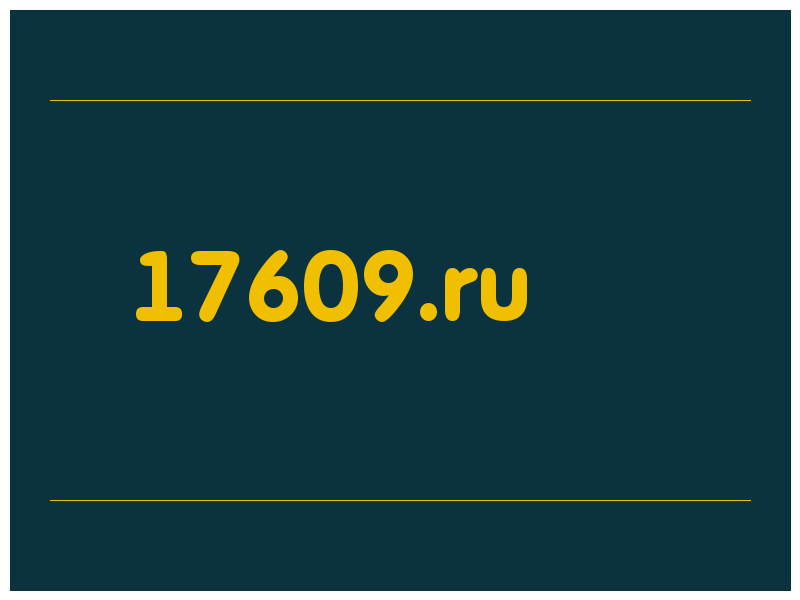 17609.ru